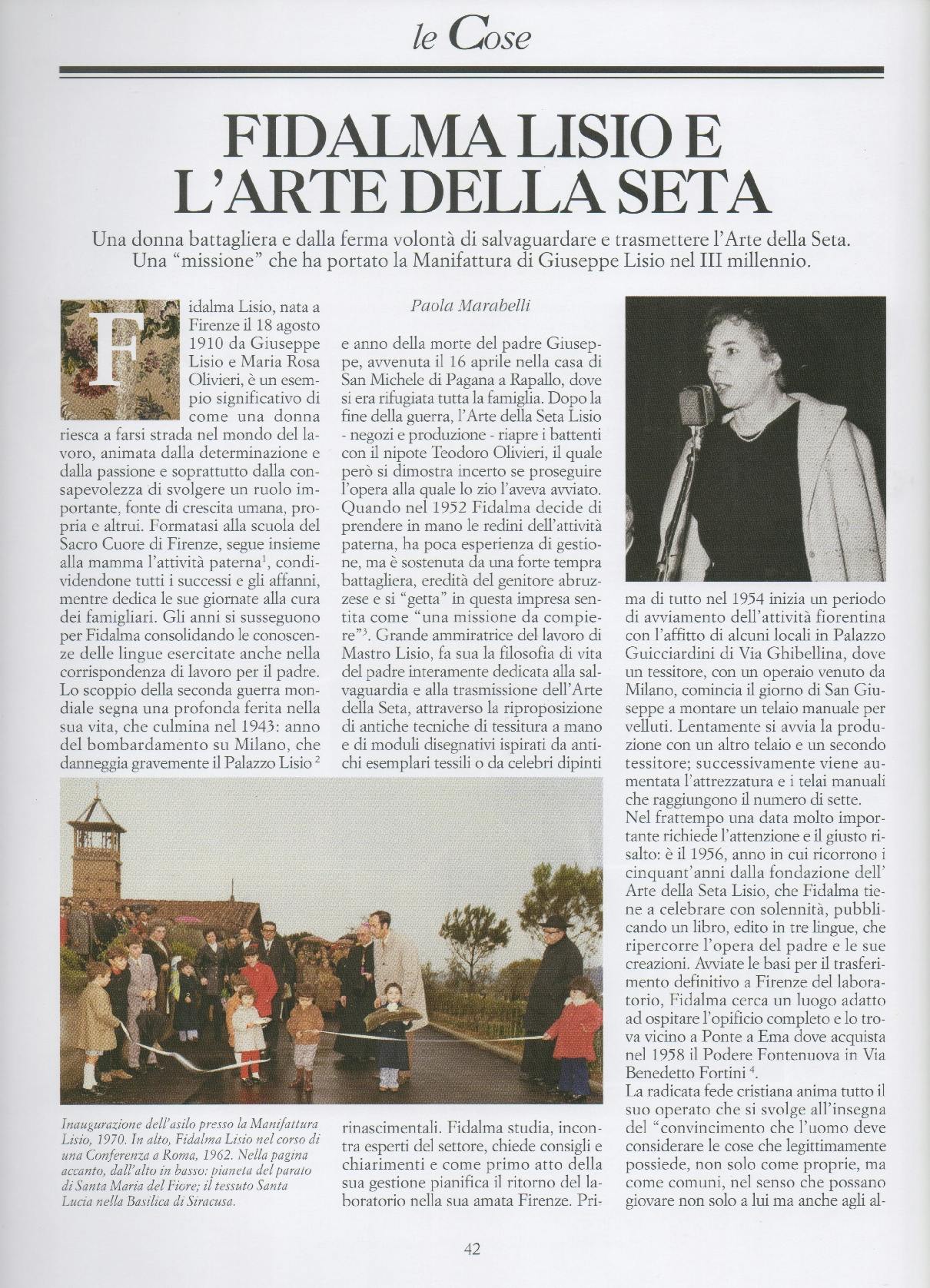 le Cose

FIDALMA LISIO E L'ARTE DELLA SETA

Una donna battagliera e dalla ferma volontà di salvaguardare e trasmettere l'Arte della Seta. Una "missione" che ha portato la Manifattura di Giuseppe Lisio nel III millennio.

Paola Marabelli

Fidalma Lisio, nata a Firenze il 18 agosto 1910 da Giuseppe Lisio e Maria Rosa Olivieri, è un esempio significativo di come una donna riesca a farsi strada nel mondo del lavoro, animata dalla determinazione e dalla passione e soprattutto dalla consapevolezza di svolgere un ruolo importante, fonte di crescita umana, propria e altrui. Formatasi alla scuola del Sacro Cuore di Firenze, segue insieme alla mamma l'attività paterna$^1$, condividendone tutti i successi e gli affanni, mentre dedica le sue giornate alla cura dei famigliari. Gli anni si susseguono per Fidalma consolidando le conoscenze delle lingue esercitate anche nella corrispondenza di lavoro per il padre. Lo scoppio della seconda guerra mondiale segna una profonda ferita nella sua vita, che culmina nel 1943: anno del bombardamento su Milano, che danneggia gravemente il Palazzo Lisio $^2$ e anno della morte del padre Giuseppe, avvenuta il 16 aprile nella casa di San Michele di Pagana a Rapallo, dove si era rifugiata tutta la famiglia. Dopo la fine della guerra, l'Arte della Seta Lisio - negozi e produzione - riapre i battenti con il nipote Teodoro Olivieri, il quale però si dimostra incerto se proseguire l'opera alla quale lo zio l'aveva avviato. Quando nel 1952 Fidalma decide di prendere in mano le redini dell'attività paterna, ha poca esperienza di gestione, ma è sostenuta da una forte tempra battagliera, eredità del genitore abruzzese e si "getta" in questa impresa sentita come "una missione da compiere"$^3$. Grande ammiratrice del lavoro di Mastro Lisio, fa sua la filosofia di vita del padre interamente dedicata alla salvaguardia e alla trasmissione dell'Arte della Seta, attraverso la riproposizione di antiche tecniche di tessitura a mano e di moduli disegnativi ispirati da antichi esemplari tessili o da celebri dipinti rinascimentali. Fidalma studia, incontra esperti del settore, chiede consigli e chiarimenti e come primo atto della sua gestione pianifica il ritorno del laboratorio nella sua amata Firenze. Prima di tutto nel 1954 inizia un periodo di avviamento dell'attività fiorentina con l'affitto di alcuni locali in Palazzo Guicciardini di Via Ghibellina, dove un tessitore, con un operaio venuto da Milano, comincia il giorno di San Giuseppe a montare un telaio manuale per velluti. Lentamente si avvia la produzione con un altro telaio e un secondo tessitore; successivamente viene aumentata l'attrezzatura e i telai manuali che raggiungono il numero di sette.
Nel frattempo una data molto importante richiede l'attenzione e il giusto risalto: è il 1956, anno in cui ricorrono i cinquant'anni dalla fondazione dell' Arte della Seta Lisio, che Fidalma tiene a celebrare con solennità, pubblicando un libro, edito in tre lingue, che ripercorre l'opera del padre e le sue creazioni. Avviate le basi per il trasferimento definitivo a Firenze del laboratorio, Fidalma cerca un luogo adatto ad ospitare l'opificio completo e lo trova vicino a Ponte a Ema dove acquista nel 1958 il Podere Fontenuova in Via Benedetto Fortini $^4$.
La radicata fede cristiana anima tutto il suo operato che si svolge all'insegna del "convincimento che l'uomo deve considerare le cose che legittimamente possiede, non solo come proprie, ma come comuni, nel senso che possano giovare non solo a lui ma anche agli al-

Inaugurazione dell'asilo presso la Manifattura Lisio, 1970. In alto, Fidalma Lisio nel corso di una Conferenza a Roma, 1962. Nella pagina accanto, dall'alto in basso: pianeta del parato di Santa Maria del Fiore; il tessuto Santa Lucia nella Basilica di Siracusa.

42